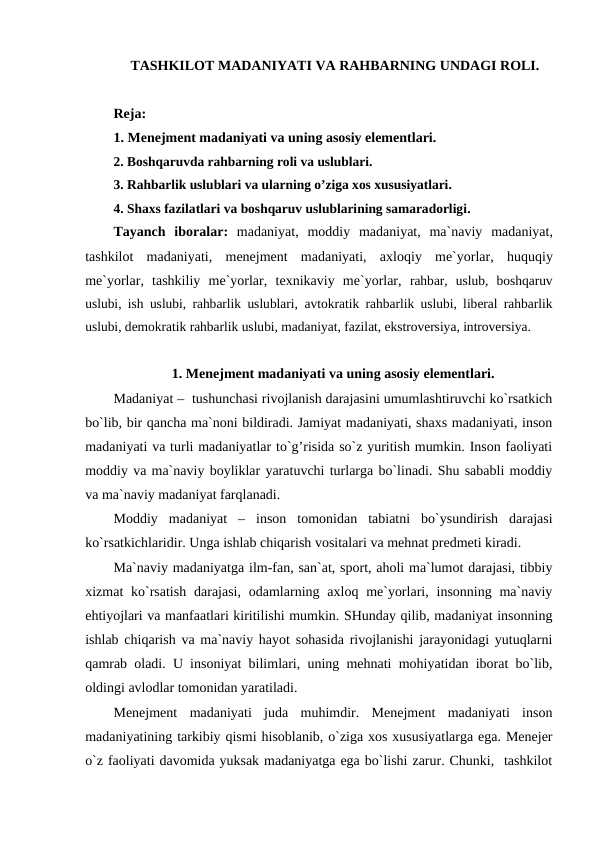 TASHKILOT MADANIYATI VA RAHBARNING UNDAGI ROLI.

Reja:
1. Menejment madaniyati va uning asosiy elementlari.
2. Boshqaruvda rahbarning roli va uslublari.
3. Rahbarlik uslublari va ularning o’ziga xos xususiyatlari.
4. Shaxs fazilatlari va boshqaruv uslublarining samaradorligi.

Tayanch iboralar: madaniyat, moddiy madaniyat, ma`naviy madaniyat, tashkilot madaniyati, menejment madaniyati, axloqiy me`yorlar, huquqiy me`yorlar, tashkiliy me`yorlar, texnikaviy me`yorlar, rahbar, uslub, boshqaruv uslubi, ish uslubi, rahbarlik uslublari, avtokratik rahbarlik uslubi, liberal rahbarlik uslubi, demokratik rahbarlik uslubi, madaniyat, fazilat, ekstroversiya, introversiya.

1. Menejment madaniyati va uning asosiy elementlari.

Madaniyat – tushunchasi rivojlanish darajasini umumlashtiruvchi ko`rsatkich bo`lib, bir qancha ma`noni bildiradi. Jamiyat madaniyati, shaxs madaniyati, inson madaniyati va turli madaniyatlar to`g’risida so`z yuritish mumkin. Inson faoliyati moddiy va ma`naviy boyliklar yaratuvchi turlarga bo`linadi. Shu sababli moddiy va ma`naviy madaniyat farqlanadi.

Moddiy madaniyat – inson tomonidan tabiatni bo`ysundirish darajasi ko`rsatkichlaridir. Unga ishlab chiqarish vositalari va mehnat predmeti kiradi.

Ma`naviy madaniyatga ilm-fan, san`at, sport, aholi ma`lumot darajasi, tibbiy xizmat ko`rsatish darajasi, odamlarning axloq me`yorlari, insonning ma`naviy ehtiyojlari va manfaatlari kiritilishi mumkin. SHunday qilib, madaniyat insonning ishlab chiqarish va ma`naviy hayot sohasida rivojlanishi jarayonidagi yutuqlarni qamrab oladi. U insoniyat bilimlari, uning mehnati mohiyatidan iborat bo`lib, oldingi avlodlar tomonidan yaratiladi.

Menejment madaniyati juda muhimdir. Menejment madaniyati inson madaniyatining tarkibiy qismi hisoblanib, o`ziga xos xususiyatlarga ega. Menejer o`z faoliyati davomida yuksak madaniyatga ega bo`lishi zarur. Chunki, tashkilot